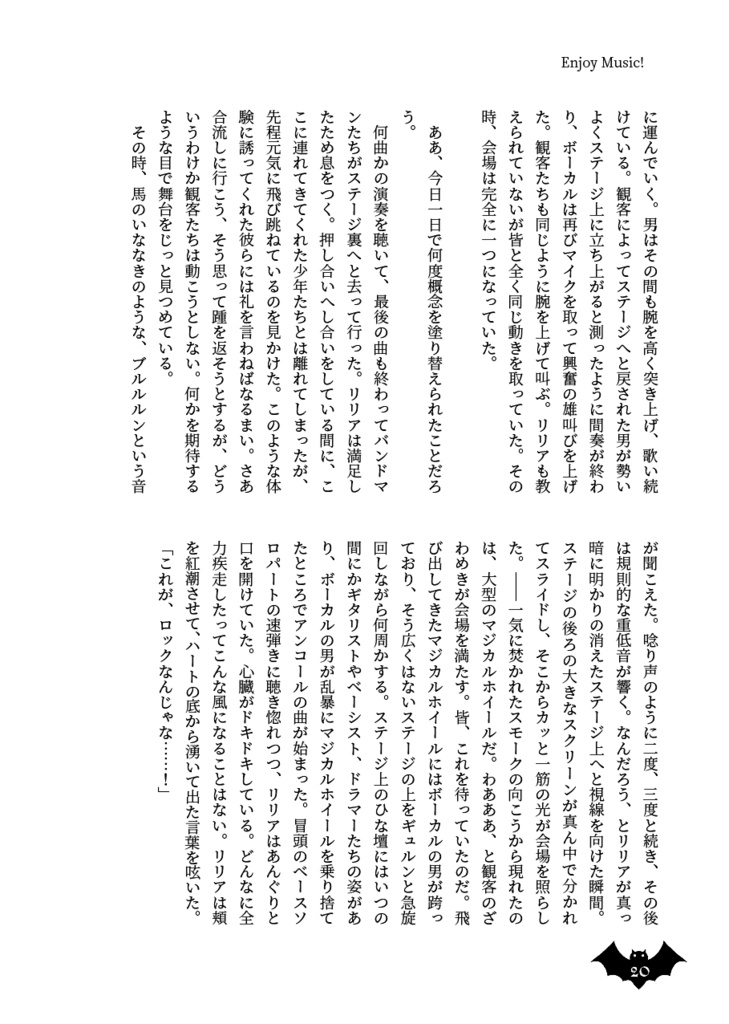 Enjoy Music!

に運んでいく。男はその間も腕を高く突き上げ、歌い続けている。観客によってステージへと戻された男が勢いよくステージ上に立ち上がると測ったように間奏が終わり、ボーカルは再びマイクを取って興奮の雄叫びを上げた。観客たちも同じように腕を上げて叫ぶ。リリアも教えられていないが皆と全く同じ動きを取っていた。その時、会場は完全に一つになっていた。

ああ、今日一日で何度概念を塗り替えられたことだろう。

何曲かの演奏を聴いて、最後の曲も終わってバンドマンたちがステージ裏へと去って行った。リリアは満足したため息をつく。押し合いへし合いをしている間に、ここに連れてきてくれた少年たちとは離れてしまったが、先程元気に飛び跳ねているのを見かけた。このような体験に誘ってくれた彼らには礼を言わねばなるまい。さあ合流しに行こう、そう思って踵を返そうとするが、どういうわけか観客たちは動こうとしない。何かを期待するような目で舞台をじっと見つめている。

その時、馬のいななきのような、ブルルルンという音が聞こえた。唸り声のように二度、三度と続き、その後は規則的な重低音が響く。なんだろう、とリリアが真っ暗に明かりの消えたステージ上へと視線を向けた瞬間。ステージの後ろの大きなスクリーンが真ん中で分かれてスライドし、そこからカッと一筋の光が会場を照らした。――一気に焚かれたスモークの向こうから現れたのは、大型のマジカルホイールだ。わあああ、と観客のざわめきが会場を満たす。皆、これを待っていたのだ。飛び出してきたマジカルホイールにはボーカルの男が跨っており、そう広くはないステージの上をギュルンと急旋回しながら何周かする。ステージ上のひな壇にはいつの間にかギタリストやベーシスト、ドラマーたちの姿があり、ボーカルの男が乱暴にマジカルホイールを乗り捨てたところでアンコールの曲が始まった。冒頭のベースソロパートの速弾きに聴き惚れつつ、リリアはあんぐりと口を開けていた。心臓がドキドキしている。どんなに全力疾走したってこんな風になることはない。リリアは頬を紅潮させて、ハートの底から湧いて出た言葉を呟いた。

「これが、ロックなんじゃな……！」

20